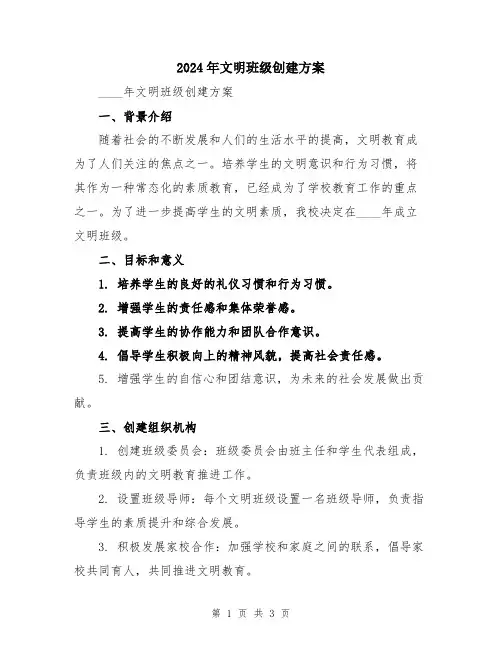 2024年文明班级创建方案

____年文明班级创建方案

一、背景介绍

随着社会的不断发展和人们的生活水平的提高，文明教育成为了人们关注的焦点之一。培养学生的文明意识和行为习惯，将其作为一种常态化的素质教育，已经成为了学校教育工作的重点之一。为了进一步提高学生的文明素质，我校决定在____年成立文明班级。

二、目标和意义

1. 培养学生的良好的礼仪习惯和行为习惯。

2. 增强学生的责任感和集体荣誉感。

3. 提高学生的协作能力和团队合作意识。

4. 倡导学生积极向上的精神风貌，提高社会责任感。

5. 增强学生的自信心和团结意识，为未来的社会发展做出贡献。

三、创建组织机构

1. 创建班级委员会：班级委员会由班主任和学生代表组成，负责班级内的文明教育推进工作。

2. 设置班级导师：每个文明班级设置一名班级导师，负责指导学生的素质提升和综合发展。

3. 积极发展家校合作：加强学校和家庭之间的联系，倡导家校共同育人，共同推进文明教育。

第 1 页 共 3 页